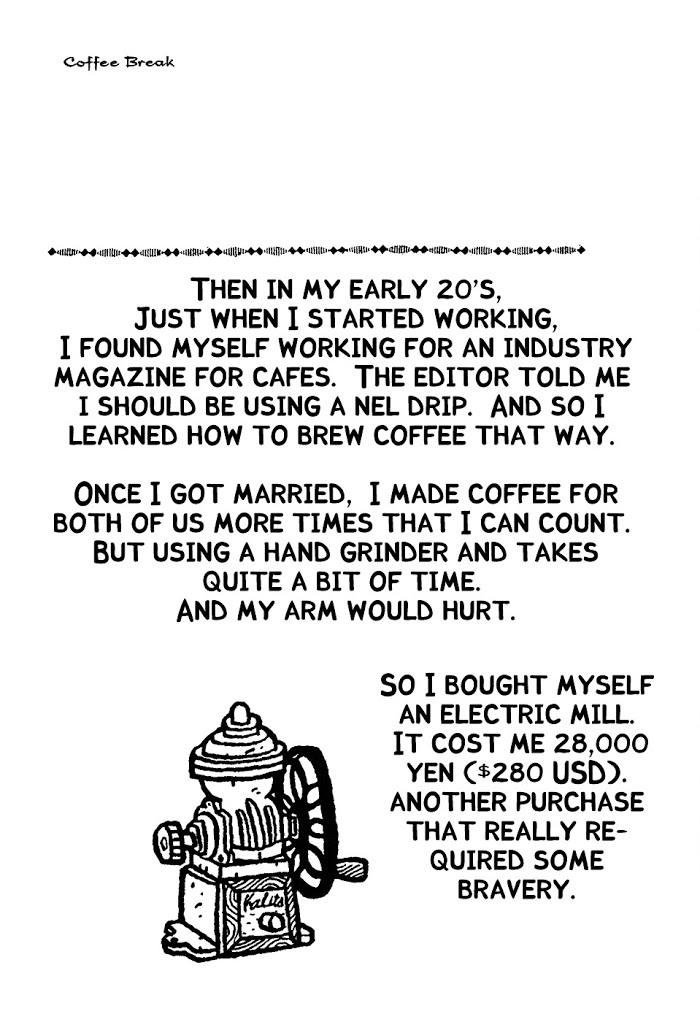 Coffee Break

THEN IN MY EARLY 20'S, JUST WHEN I STARTED WORKING, I FOUND MYSELF WORKING FOR AN INDUSTRY MAGAZINE FOR CAFES. THE EDITOR TOLD ME I SHOULD BE USING A NEL DRIP. AND SO I LEARNED HOW TO BREW COFFEE THAT WAY.

ONCE I GOT MARRIED, I MADE COFFEE FOR BOTH OF US MORE TIMES THAT I CAN COUNT. BUT USING A HAND GRINDER AND TAKES QUITE A BIT OF TIME. AND MY ARM WOULD HURT.

SO I BOUGHT MYSELF AN ELECTRIC MILL. IT COST ME 28,000 YEN ($280 USD). ANOTHER PURCHASE THAT REALLY REQUIRED SOME BRAVERY.

Kalita